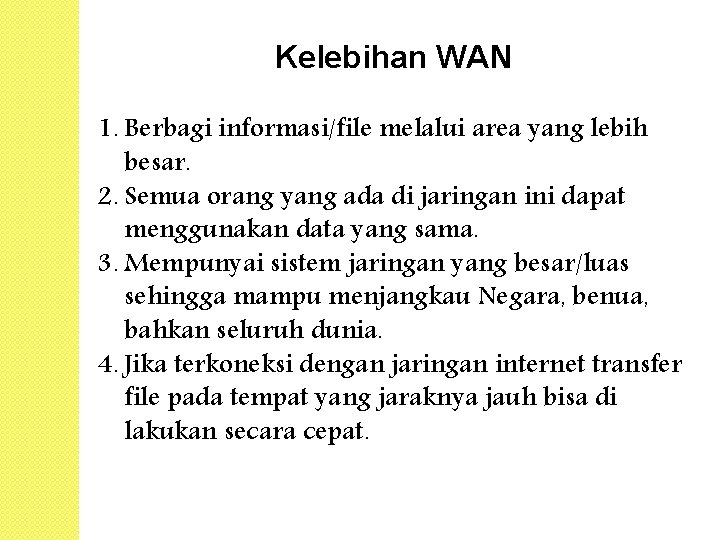 Kelebihan WAN

1. Berbagi informasi/file melalui area yang lebih besar.
2. Semua orang yang ada di jaringan ini dapat menggunakan data yang sama.
3. Mempunyai sistem jaringan yang besar/luas sehingga mampu menjangkau Negara, benua, bahkan seluruh dunia.
4. Jika terkoneksi dengan jaringan internet transfer file pada tempat yang jaraknya jauh bisa di lakukan secara cepat.